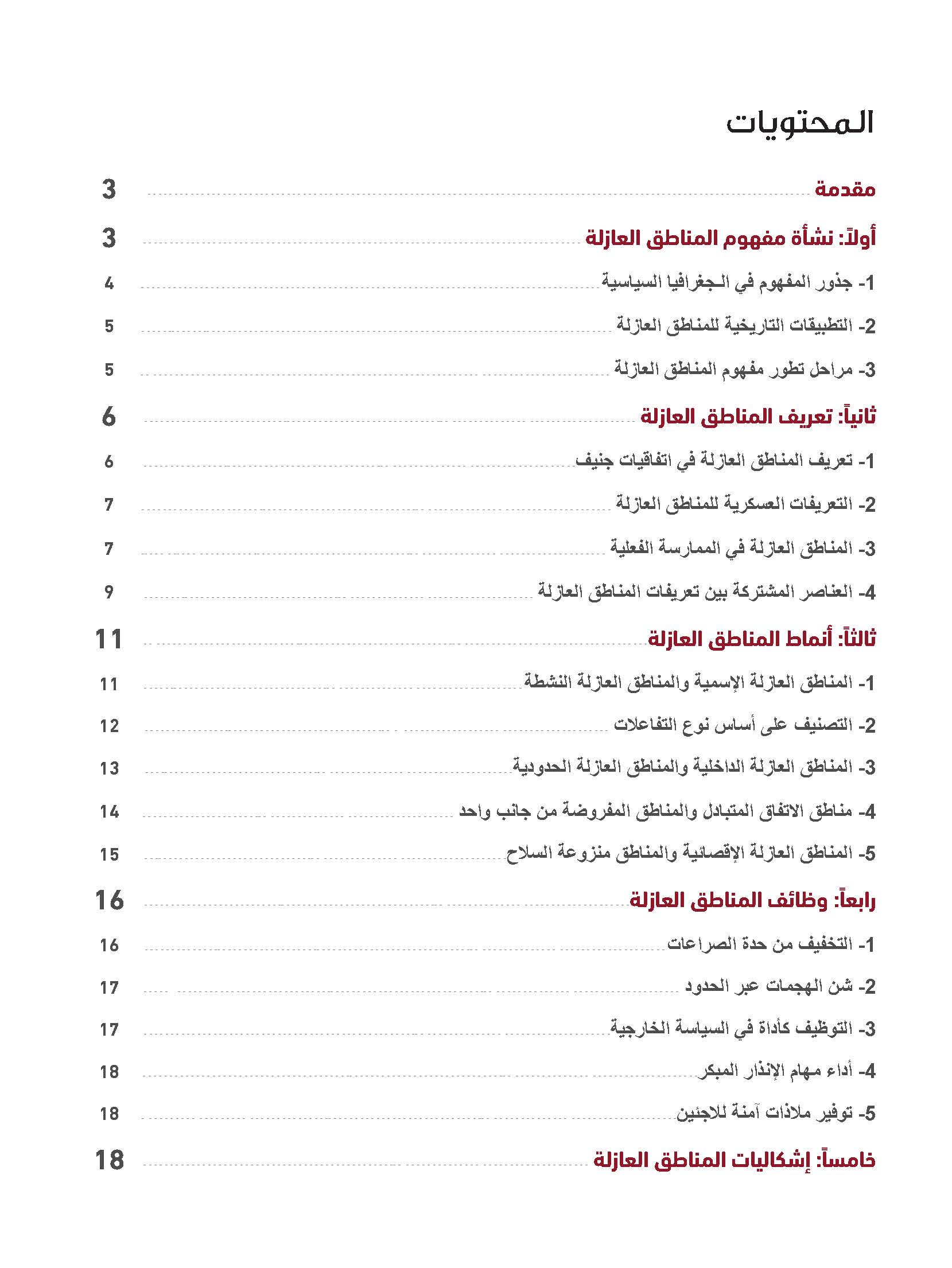 المحتويات

مقدمة 3

أولاً: نشأة مفهوم المناطق العازلة 3

1- جذور المفهوم في الجغرافيا السياسية 4

2- التطبيقات التاريخية للمناطق العازلة 5

3- مراحل تطور مفهوم المناطق العازلة 5

ثانياً: تعريف المناطق العازلة 6

1- تعريف المناطق العازلة في اتفاقيات جنيف 6

2- التعريفات العسكرية للمناطق العازلة 7

3- المناطق العازلة في الممارسة الفعلية 7

4- العناصر المشتركة بين تعريفات المناطق العازلة 9

ثالثاً: أنماط المناطق العازلة 11

1- المناطق العازلة الإسمية والمناطق العازلة النشطة 11

2- التصنيف على أساس نوع التفاعلات 12

3- المناطق العازلة الداخلية والمناطق العازلة الحدودية 13

4- مناطق الاتفاق المتبادل والمناطق المفروضة من جانب واحد 14

5- المناطق العازلة الإقصائية والمناطق منزوعة السلاح 15

رابعاً: وظائف المناطق العازلة 16

1- التخفيف من حدة الصراعات 16

2- شن الهجمات عبر الحدود 17

3- التوظيف كأداة في السياسة الخارجية 17

4- أداء مهام الإنذار المبكر 18

5- توفير ملاذات آمنة للاجئين 18

خامساً: إشكاليات المناطق العازلة 18